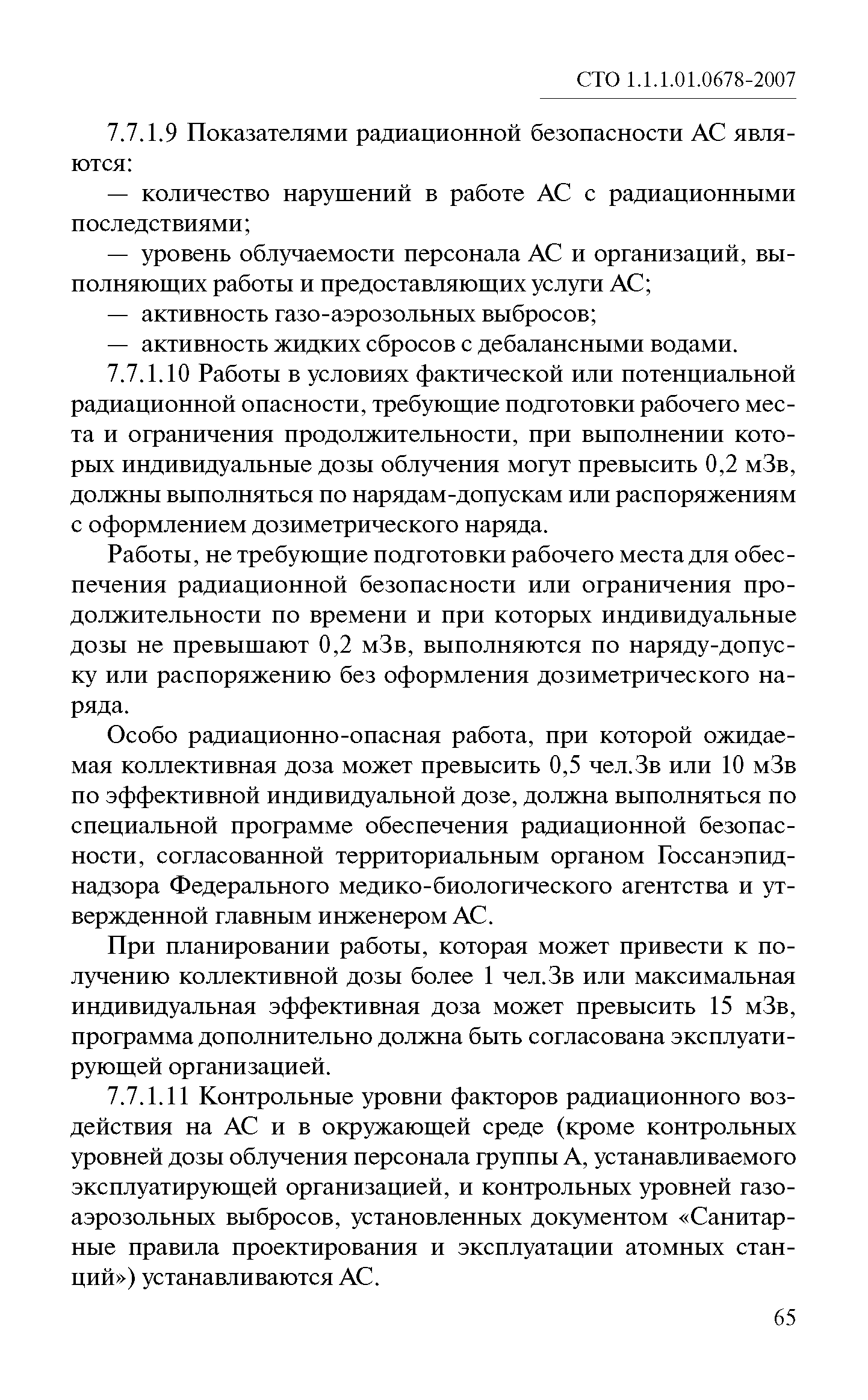 СТО 1.1.1.01.0678-2007

7.7.1.9 Показателями радиационной безопасности АС являются:

— количество нарушений в работе АС с радиационными последствиями;

— уровень облучаемости персонала АС и организаций, выполняющих работы и предоставляющих услуги АС;

— активность газо-аэрозольных выбросов;

— активность жидких сбросов с дебалансными водами.

7.7.1.10 Работы в условиях фактической или потенциальной радиационной опасности, требующие подготовки рабочего места и ограничения продолжительности, при выполнении которых индивидуальные дозы облучения могут превысить 0,2 мЗв, должны выполняться по нарядам-допускам или распоряжениям с оформлением дозиметрического наряда.

Работы, не требующие подготовки рабочего места для обеспечения радиационной безопасности или ограничения продолжительности по времени и при которых индивидуальные дозы не превышают 0,2 мЗв, выполняются по наряду-допуску или распоряжению без оформления дозиметрического наряда.

Особо радиационно-опасная работа, при которой ожидаемая коллективная доза может превысить 0,5 чел.Зв или 10 мЗв по эффективной индивидуальной дозе, должна выполняться по специальной программе обеспечения радиационной безопасности, согласованной территориальным органом Госсанэпиднадзора Федерального медико-биологического агентства и утвержденной главным инженером АС.

При планировании работы, которая может привести к получению коллективной дозы более 1 чел.Зв или максимальная индивидуальная эффективная доза может превысить 15 мЗв, программа дополнительно должна быть согласована эксплуатирующей организацией.

7.7.1.11 Контрольные уровни факторов радиационного воздействия на АС и в окружающей среде (кроме контрольных уровней дозы облучения персонала группы А, устанавливаемого эксплуатирующей организацией, и контрольных уровней газо-аэрозольных выбросов, установленных документом «Санитарные правила проектирования и эксплуатации атомных станций») устанавливаются АС.

65